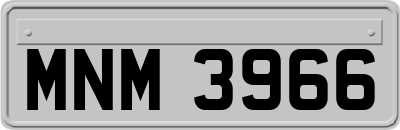 MNM 3966